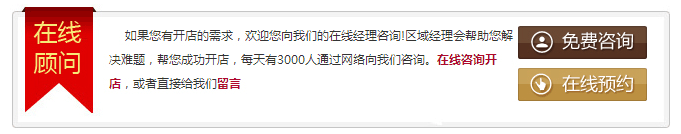 在线顾问

如果您有开店的需求，欢迎您向我们的在线经理咨询!区域经理会帮助您解决难题，帮您成功开店，每天有3000人通过网络向我们咨询。在线咨询开店，或者直接给我们留言

免费咨询

在线预约